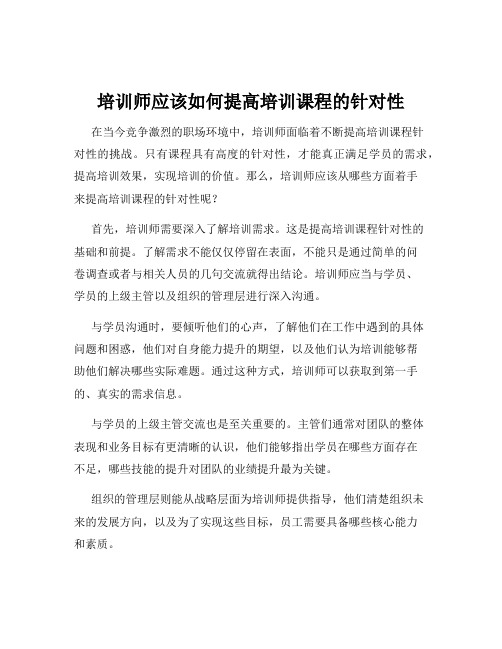 培训师应该如何提高培训课程的针对性

在当今竞争激烈的职场环境中，培训师面临着不断提高培训课程针对性的挑战。只有课程具有高度的针对性，才能真正满足学员的需求，提高培训效果，实现培训的价值。那么，培训师应该从哪些方面着手来提高培训课程的针对性呢？

首先，培训师需要深入了解培训需求。这是提高培训课程针对性的基础和前提。了解需求不能仅仅停留在表面，不能只是通过简单的问卷调查或者与相关人员的几句交流就得出结论。培训师应当与学员、学员的上级主管以及组织的管理层进行深入沟通。

与学员沟通时，要倾听他们的心声，了解他们在工作中遇到的具体问题和困惑，他们对自身能力提升的期望，以及他们认为培训能够帮助他们解决哪些实际难题。通过这种方式，培训师可以获取到第一手的、真实的需求信息。

与学员的上级主管交流也是至关重要的。主管们通常对团队的整体表现和业务目标有更清晰的认识，他们能够指出学员在哪些方面存在不足，哪些技能的提升对团队的业绩提升最为关键。

组织的管理层则能从战略层面为培训师提供指导，他们清楚组织未来的发展方向，以及为了实现这些目标，员工需要具备哪些核心能力和素质。